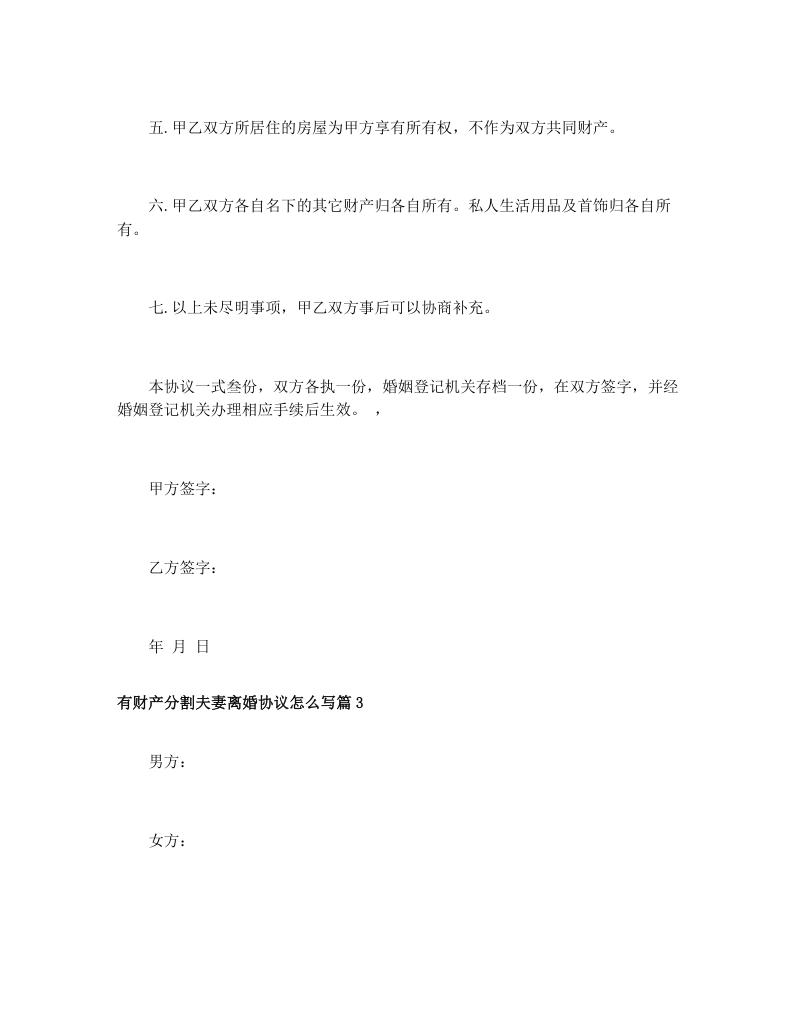 五.甲乙双方所居住的房屋为甲方享有所有权，不作为双方共同财产。

六.甲乙双方各自名下的其它财产归各自所有。私人生活用品及首饰归各自所有。

七.以上未尽明事项，甲乙双方事后可以协商补充。

本协议一式叁份，双方各执一份，婚姻登记机关存档一份，在双方签字，并经婚姻登记机关办理相应手续后生效。 ，

甲方签字：

乙方签字：

年 月 日

有财产分割夫妻离婚协议怎么写篇 3

男方：

女方：